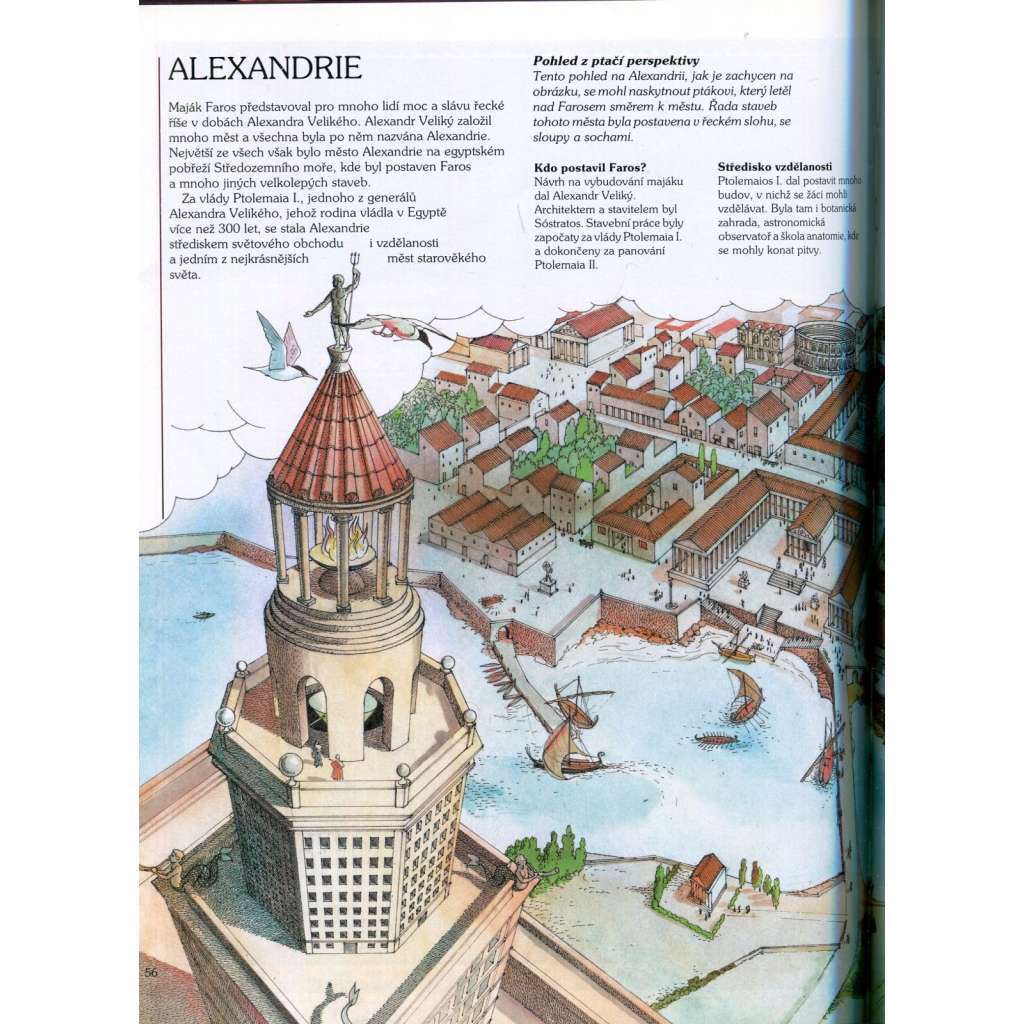 ALEXANDRIE

Maják Faros představoval pro mnoho lidí moc a slávu řecké říše v dobách Alexandra Velikého. Alexandr Veliký založil mnoho měst a všechna byla po něm nazvána Alexandrie. Největší ze všech však bylo město Alexandrie na egyptském pobřeží Středozemního moře, kde byl postaven Faros a mnoho jiných velkolepých staveb.

Za vlády Ptolemaia I., jednoho z generálů Alexandra Velikého, jehož rodina vládla v Egyptě více než 300 let, se stala Alexandrie střediskem světového obchodu i vzdělanosti a jedním z nejkrásnějších měst starověkého světa.

Pohled z ptačí perspektivy
Tento pohled na Alexandrii, jak je zachycen na obrázku, se mohl naskytnout ptákovi, který letěl nad Farosem směrem k městu. Řada staveb tohoto města byla postavena v řeckém slohu, se sloupy a sochami.

Kdo postavil Faros?
Návrh na vybudování majáku dal Alexandr Veliký. Architektem a stavitelem byl Sóstratos. Stavební práce byly započaty za vlády Ptolemaia I. a dokončeny za panování Ptolemaia II.

Středisko vzdělanosti
Ptolemaios I. dal postavit mnoho budov, v nichž se žáci mohli vzdělávat. Byla tam i botanická zahrada, astronomická observatoř a škola anatomie, kde se mohly konat pitvy.

56